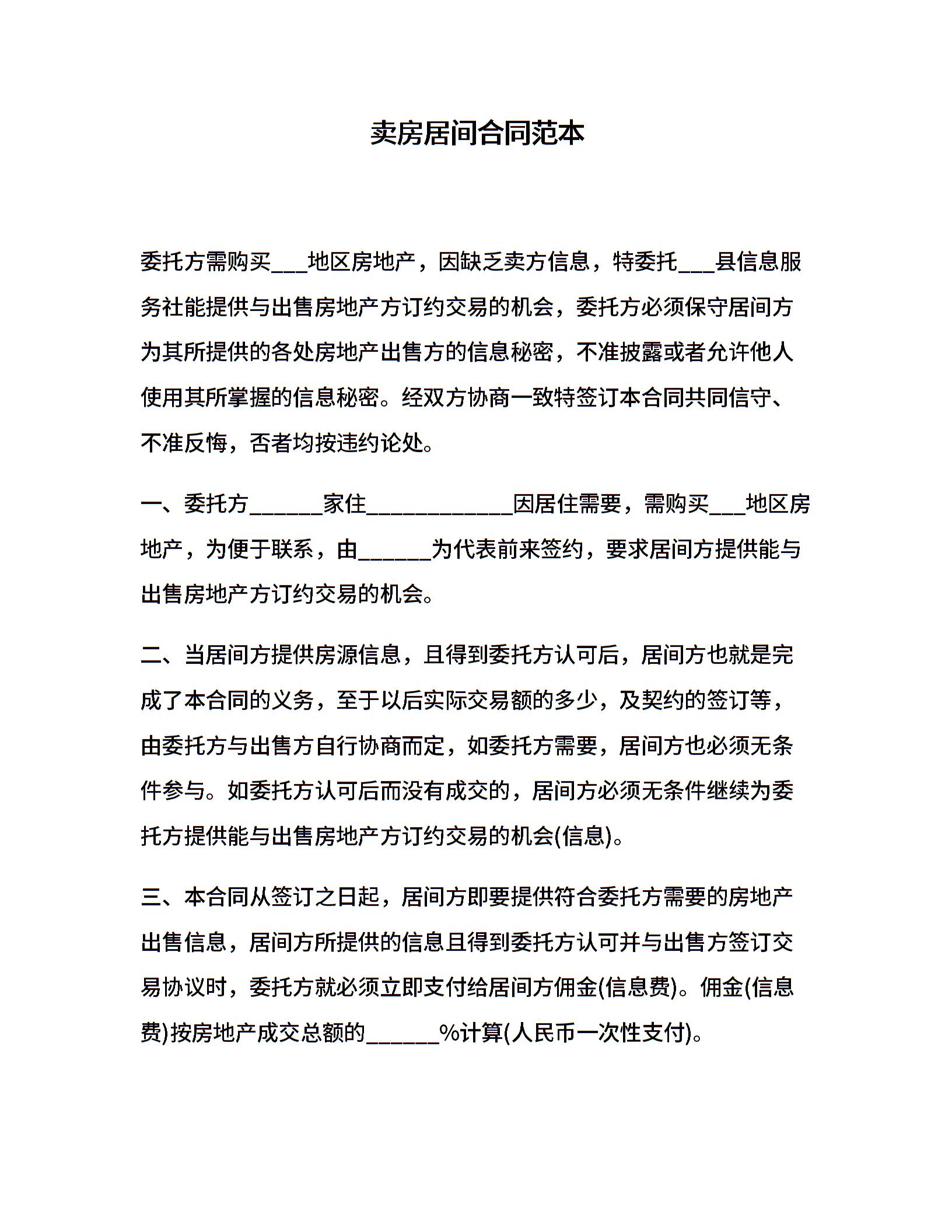 卖房居间合同范本

委托方需购买___地区房地产，因缺乏卖方信息，特委托___县信息服务社能提供与出售房地产方订约交易的机会，委托方必须保守居间方为其所提供的各处房地产出售方的信息秘密，不准披露或者允许他人使用其所掌握的信息秘密。经双方协商一致特签订本合同共同信守、不准反悔，否者均按违约论处。

一、委托方______家住____________因居住需要，需购买___地区房地产，为便于联系，由______为代表前来签约，要求居间方提供能与出售房地产方订约交易的机会。

二、当居间方提供房源信息，且得到委托方认可后，居间方也就是完成了本合同的义务，至于以后实际交易额的多少，及契约的签订等，由委托方与出售方自行协商而定，如委托方需要，居间方也必须无条件参与。如委托方认可后而没有成交的，居间方必须无条件继续为委托方提供能与出售房地产方订约交易的机会(信息)。

三、本合同从签订之日起，居间方即要提供符合委托方需要的房地产出售信息，居间方所提供的信息且得到委托方认可并与出售方签订交易协议时，委托方就必须立即支付给居间方佣金(信息费)。佣金(信息费)按房地产成交总额的______%计算(人民币一次性支付)。